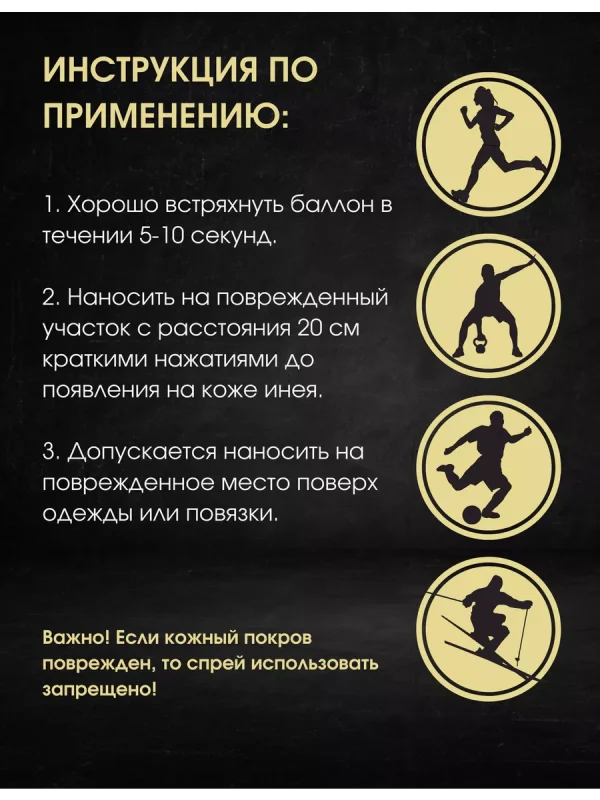 ИНСТРУКЦИЯ ПО ПРИМЕНЕНИЮ:

1. Хорошо встряхнуть баллон в течении 5-10 секунд.

2. Наносить на поврежденный участок с расстояния 20 см краткими нажатиями до появления на коже инея.

3. Допускается наносить на поврежденное место поверх одежды или повязки.

Важно! Если кожный покров поврежден, то спрей использовать запрещено!